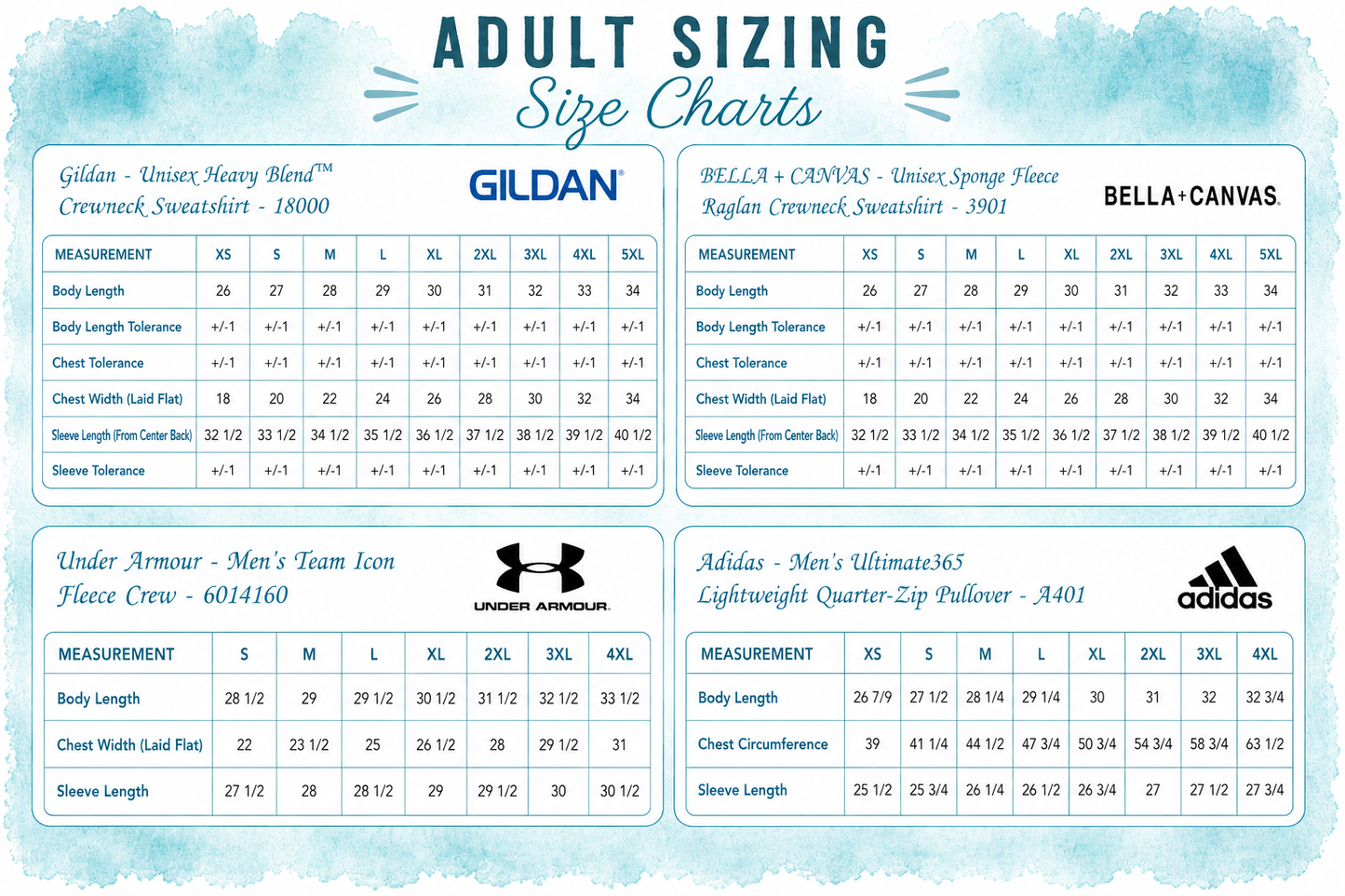 ADULT SIZING
Size Charts

Gildan - Unisex Heavy Blend™ Crewneck Sweatshirt - 18000

GILDAN®

| MEASUREMENT | XS | S | M | L | XL | 2XL | 3XL | 4XL | 5XL |
|---|---|---|---|---|---|---|---|---|---|
| Body Length | 26 | 27 | 28 | 29 | 30 | 31 | 32 | 33 | 34 |
| Body Length Tolerance | +/-1 | +/-1 | +/-1 | +/-1 | +/-1 | +/-1 | +/-1 | +/-1 | +/-1 |
| Chest Tolerance | +/-1 | +/-1 | +/-1 | +/-1 | +/-1 | +/-1 | +/-1 | +/-1 | +/-1 |
| Chest Width (Laid Flat) | 18 | 20 | 22 | 24 | 26 | 28 | 30 | 32 | 34 |
| Sleeve Length (From Center Back) | 32 1/2 | 33 1/2 | 34 1/2 | 35 1/2 | 36 1/2 | 37 1/2 | 38 1/2 | 39 1/2 | 40 1/2 |
| Sleeve Tolerance | +/-1 | +/-1 | +/-1 | +/-1 | +/-1 | +/-1 | +/-1 | +/-1 | +/-1 |

BELLA + CANVAS - Unisex Sponge Fleece Raglan Crewneck Sweatshirt - 3901

BELLA+CANVAS.

| MEASUREMENT | XS | S | M | L | XL | 2XL | 3XL | 4XL | 5XL |
|---|---|---|---|---|---|---|---|---|---|
| Body Length | 26 | 27 | 28 | 29 | 30 | 31 | 32 | 33 | 34 |
| Body Length Tolerance | +/-1 | +/-1 | +/-1 | +/-1 | +/-1 | +/-1 | +/-1 | +/-1 | +/-1 |
| Chest Tolerance | +/-1 | +/-1 | +/-1 | +/-1 | +/-1 | +/-1 | +/-1 | +/-1 | +/-1 |
| Chest Width (Laid Flat) | 18 | 20 | 22 | 24 | 26 | 28 | 30 | 32 | 34 |
| Sleeve Length (From Center Back) | 32 1/2 | 33 1/2 | 34 1/2 | 35 1/2 | 36 1/2 | 37 1/2 | 38 1/2 | 39 1/2 | 40 1/2 |
| Sleeve Tolerance | +/-1 | +/-1 | +/-1 | +/-1 | +/-1 | +/-1 | +/-1 | +/-1 | +/-1 |

Under Armour - Men's Team Icon Fleece Crew - 6014160

UNDER ARMOUR.

| MEASUREMENT | S | M | L | XL | 2XL | 3XL | 4XL |
|---|---|---|---|---|---|---|---|
| Body Length | 28 1/2 | 29 | 29 1/2 | 30 1/2 | 31 1/2 | 32 1/2 | 33 1/2 |
| Chest Width (Laid Flat) | 22 | 23 1/2 | 25 | 26 1/2 | 28 | 29 1/2 | 31 |
| Sleeve Length | 27 1/2 | 28 | 28 1/2 | 29 | 29 1/2 | 30 | 30 1/2 |

Adidas - Men's Ultimate365 Lightweight Quarter-Zip Pullover - A401

adidas

| MEASUREMENT | XS | S | M | L | XL | 2XL | 3XL | 4XL |
|---|---|---|---|---|---|---|---|---|
| Body Length | 26 7/9 | 27 1/2 | 28 1/4 | 29 1/4 | 30 | 31 | 32 | 32 3/4 |
| Chest Circumference | 39 | 41 1/4 | 44 1/2 | 47 3/4 | 50 3/4 | 54 3/4 | 58 3/4 | 63 1/2 |
| Sleeve Length | 25 1/2 | 25 3/4 | 26 1/4 | 26 1/2 | 26 3/4 | 27 | 27 1/2 | 27 3/4 |